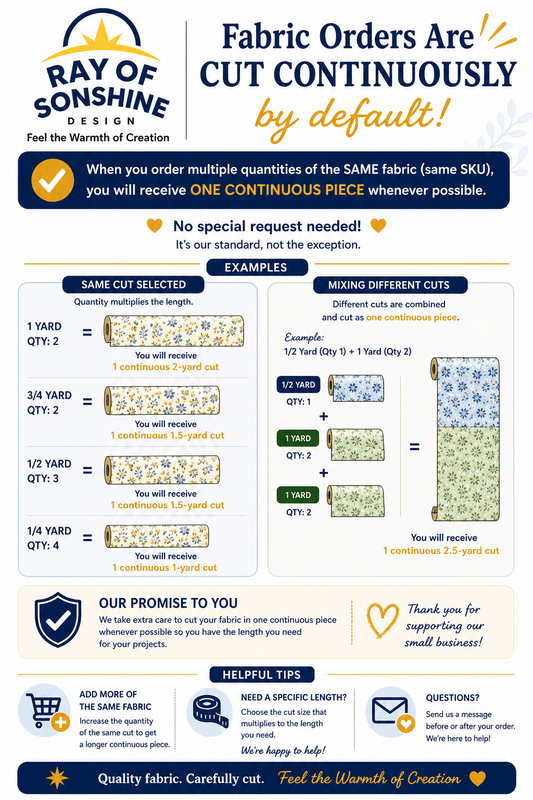 RAY OF SONSHINE
DESIGN
Feel the Warmth of Creation

Fabric Orders Are CUT CONTINUOUSLY by default!

When you order multiple quantities of the SAME fabric (same SKU), you will receive ONE CONTINUOUS PIECE whenever possible.

No special request needed!
It's our standard, not the exception.

EXAMPLES

SAME CUT SELECTED
Quantity multiplies the length.

1 YARD
QTY: 2
=
You will receive
1 continuous 2-yard cut

3/4 YARD
QTY: 2
=
You will receive
1 continuous 1.5-yard cut

1/2 YARD
QTY: 3
=
You will receive
1 continuous 1.5-yard cut

1/4 YARD
QTY: 4
=
You will receive
1 continuous 1-yard cut

MIXING DIFFERENT CUTS
Different cuts are combined and cut as one continuous piece.

Example:
1/2 Yard (Qty 1) + 1 Yard (Qty 2)

1/2 YARD
QTY: 1
+
1 YARD
QTY: 2
+
1 YARD
QTY: 2
=
You will receive
1 continuous 2.5-yard cut

OUR PROMISE TO YOU
We take extra care to cut your fabric in one continuous piece whenever possible so you have the length you need for your projects.

Thank you for supporting our small business!

HELPFUL TIPS

ADD MORE OF THE SAME FABRIC
Increase the quantity of the same cut to get a longer continuous piece.

NEED A SPECIFIC LENGTH?
Choose the cut size that multiplies to the length you need.
We're happy to help!

QUESTIONS?
Send us a message before or after your order. We're here to help!

Quality fabric. Carefully cut. Feel the Warmth of Creation